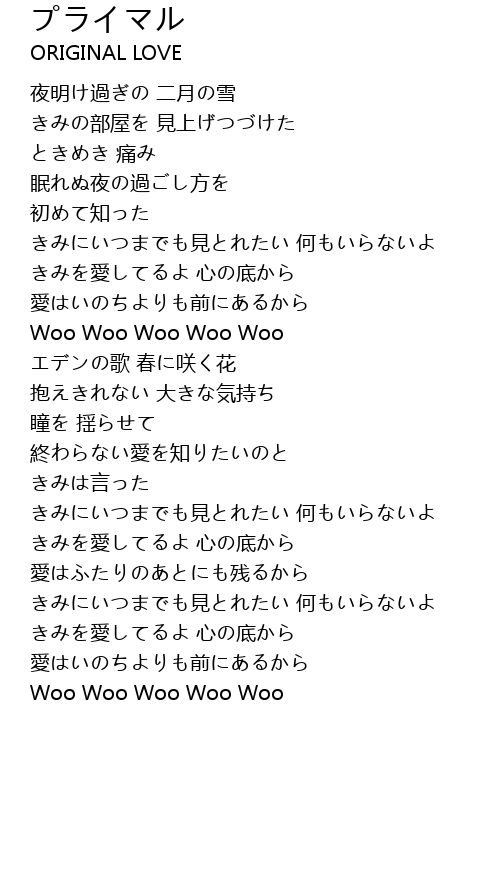 プライマル
ORIGINAL LOVE

夜明け過ぎの 二月の雪
きみの部屋を 見上げつづけた
ときめき 痛み
眠れぬ夜の過ごし方を
初めて知った
きみにいつまでも見とれたい 何もいらないよ
きみを愛してるよ 心の底から
愛はいのちよりも前にあるから
Woo Woo Woo Woo Woo
エデンの歌 春に咲く花
抱えきれない 大きな気持ち
瞳を 揺らせて
終わらない愛を知りたいのと
きみは言った
きみにいつまでも見とれたい 何もいらないよ
きみを愛してるよ 心の底から
愛はふたりのあとにも残るから
きみにいつまでも見とれたい 何もいらないよ
きみを愛してるよ 心の底から
愛はいのちよりも前にあるから
Woo Woo Woo Woo Woo